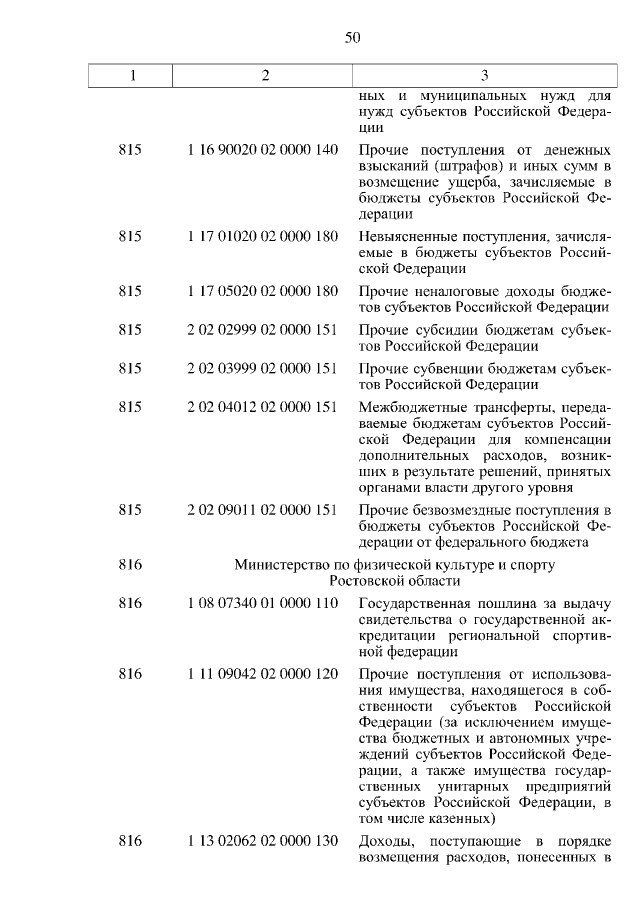 50

| 1 | 2 | 3 |
|---|---|---|
| | | ных и муниципальных нужд для нужд субъектов Российской Федерации |
| 815 | 1 16 90020 02 0000 140 | Прочие поступления от денежных взысканий (штрафов) и иных сумм в возмещение ущерба, зачисляемые в бюджеты субъектов Российской Федерации |
| 815 | 1 17 01020 02 0000 180 | Невыясненные поступления, зачисляемые в бюджеты субъектов Российской Федерации |
| 815 | 1 17 05020 02 0000 180 | Прочие неналоговые доходы бюджетов субъектов Российской Федерации |
| 815 | 2 02 02999 02 0000 151 | Прочие субсидии бюджетам субъектов Российской Федерации |
| 815 | 2 02 03999 02 0000 151 | Прочие субвенции бюджетам субъектов Российской Федерации |
| 815 | 2 02 04012 02 0000 151 | Межбюджетные трансферты, передаваемые бюджетам субъектов Российской Федерации для компенсации дополнительных расходов, возникших в результате решений, принятых органами власти другого уровня |
| 815 | 2 02 09011 02 0000 151 | Прочие безвозмездные поступления в бюджеты субъектов Российской Федерации от федерального бюджета |
| 816 | Министерство по физической культуре и спорту Ростовской области | |
| 816 | 1 08 07340 01 0000 110 | Государственная пошлина за выдачу свидетельства о государственной аккредитации региональной спортивной федерации |
| 816 | 1 11 09042 02 0000 120 | Прочие поступления от использования имущества, находящегося в собственности субъектов Российской Федерации (за исключением имущества бюджетных и автономных учреждений субъектов Российской Федерации, а также имущества государственных унитарных предприятий субъектов Российской Федерации, в том числе казенных) |
| 816 | 1 13 02062 02 0000 130 | Доходы, поступающие в порядке возмещения расходов, понесенных в |